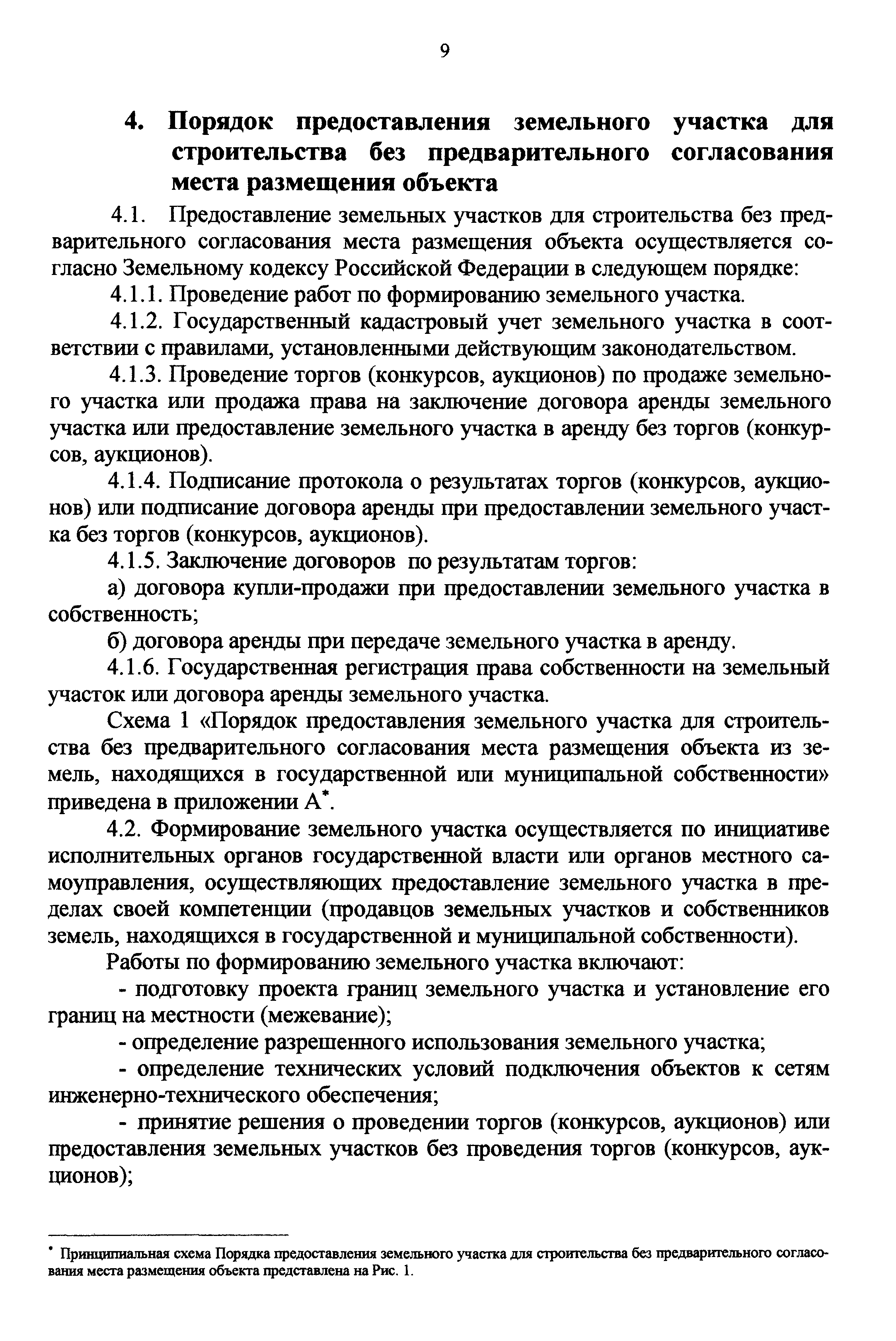 9

4. Порядок предоставления земельного участка для строительства без предварительного согласования места размещения объекта

4.1. Предоставление земельных участков для строительства без предварительного согласования места размещения объекта осуществляется согласно Земельному кодексу Российской Федерации в следующем порядке:

4.1.1. Проведение работ по формированию земельного участка.

4.1.2. Государственный кадастровый учет земельного участка в соответствии с правилами, установленными действующим законодательством.

4.1.3. Проведение торгов (конкурсов, аукционов) по продаже земельного участка или продажа права на заключение договора аренды земельного участка или предоставление земельного участка в аренду без торгов (конкурсов, аукционов).

4.1.4. Подписание протокола о результатах торгов (конкурсов, аукционов) или подписание договора аренды при предоставлении земельного участка без торгов (конкурсов, аукционов).

4.1.5. Заключение договоров по результатам торгов:

а) договора купли-продажи при предоставлении земельного участка в собственность;

б) договора аренды при передаче земельного участка в аренду.

4.1.6. Государственная регистрация права собственности на земельный участок или договора аренды земельного участка.

Схема 1 «Порядок предоставления земельного участка для строительства без предварительного согласования места размещения объекта из земель, находящихся в государственной или муниципальной собственности» приведена в приложении А*.

4.2. Формирование земельного участка осуществляется по инициативе исполнительных органов государственной власти или органов местного самоуправления, осуществляющих предоставление земельного участка в пределах своей компетенции (продавцов земельных участков и собственников земель, находящихся в государственной и муниципальной собственности).

Работы по формированию земельного участка включают:

- подготовку проекта границ земельного участка и установление его границ на местности (межевание);

- определение разрешенного использования земельного участка;

- определение технических условий подключения объектов к сетям инженерно-технического обеспечения;

- принятие решения о проведении торгов (конкурсов, аукционов) или предоставления земельных участков без проведения торгов (конкурсов, аукционов);

* Принципиальная схема Порядка предоставления земельного участка для строительства без предварительного согласования места размещения объекта представлена на Рис. 1.